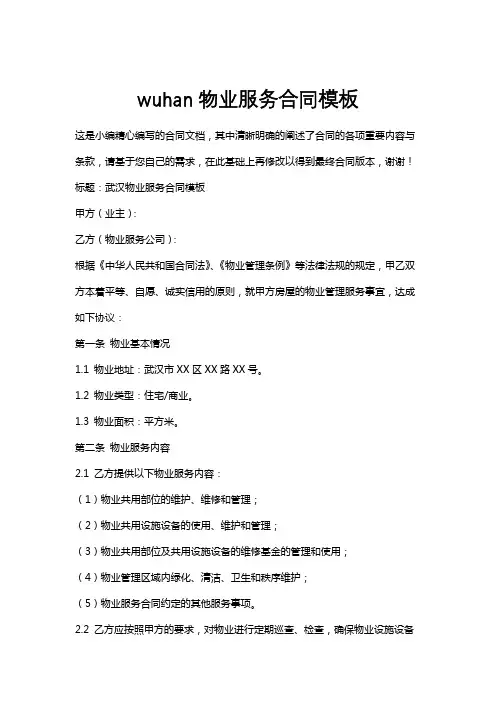 wuhan 物业服务合同模板

这是小编精心编写的合同文档，其中清晰明确的阐述了合同的各项重要内容与条款，请基于您自己的需求，在此基础上再修改以得到最终合同版本，谢谢！

标题：武汉物业服务合同模板

甲方（业主）:

乙方（物业服务公司）:

根据《中华人民共和国合同法》、《物业管理条例》等法律法规的规定，甲乙双方本着平等、自愿、诚实信用的原则，就甲方房屋的物业管理服务事宜，达成如下协议：

第一条 物业基本情况

1.1 物业地址：武汉市 XX 区 XX 路 XX 号。

1.2 物业类型：住宅/商业。

1.3 物业面积：平方米。

第二条 物业服务内容

2.1 乙方提供以下物业服务内容：

（1）物业共用部位的维护、维修和管理；

（2）物业共用设施设备的使用、维护和管理；

（3）物业共用部位及共用设施设备的维修基金的管理和使用；

（4）物业管理区域内绿化、清洁、卫生和秩序维护；

（5）物业服务合同约定的其他服务事项。

2.2 乙方应按照甲方的要求，对物业进行定期巡查、检查，确保物业设施设备